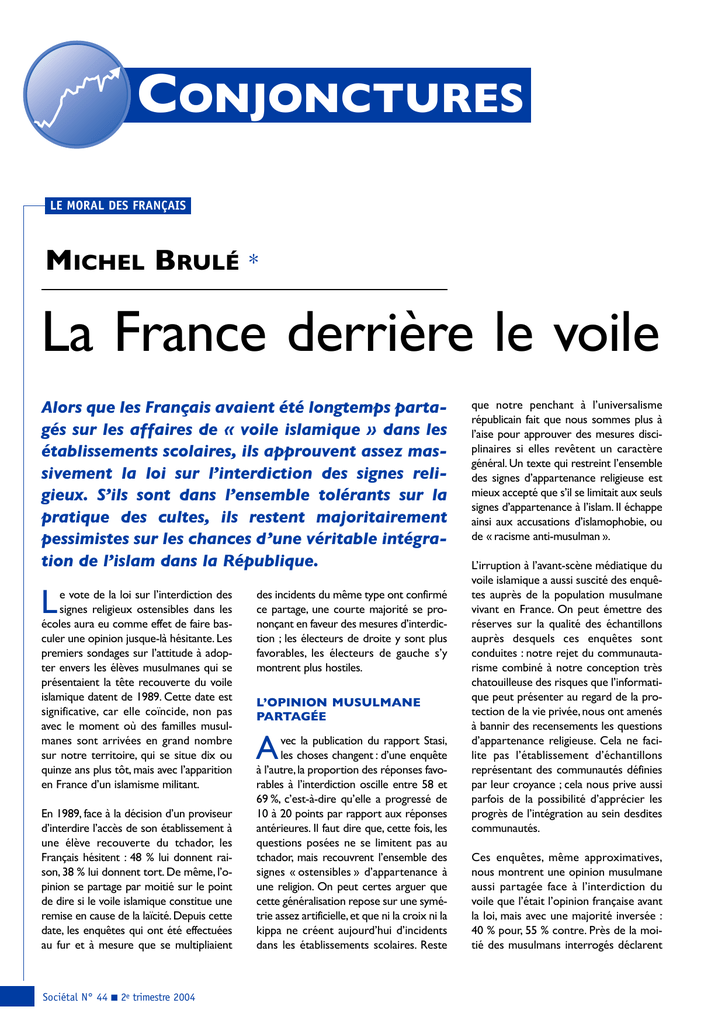 CONJONCTURES

LE MORAL DES FRANÇAIS

MICHEL BRULÉ *

La France derrière le voile

Alors que les Français avaient été longtemps partagés sur les affaires de « voile islamique » dans les établissements scolaires, ils approuvent assez massivement la loi sur l'interdiction des signes religieux. S'ils sont dans l'ensemble tolérants sur la pratique des cultes, ils restent majoritairement pessimistes sur les chances d'une véritable intégration de l'islam dans la République.

Le vote de la loi sur l'interdiction des signes religieux ostensibles dans les écoles aura eu comme effet de faire basculer une opinion jusque-là hésitante. Les premiers sondages sur l'attitude à adopter envers les élèves musulmanes qui se présentaient la tête recouverte du voile islamique datent de 1989. Cette date est significative, car elle coïncide, non pas avec le moment où des familles musulmanes sont arrivées en grand nombre sur notre territoire, qui se situe dix ou quinze ans plus tôt, mais avec l'apparition en France d'un islamisme militant.

En 1989, face à la décision d'un proviseur d'interdire l'accès de son établissement à une élève recouverte du tchador, les Français hésitent : 48 % lui donnent raison, 38 % lui donnent tort. De même, l'opinion se partage par moitié sur le point de dire si le voile islamique constitue une remise en cause de la laïcité. Depuis cette date, les enquêtes qui ont été effectuées au fur et à mesure que se multipliaient des incidents du même type ont confirmé ce partage, une courte majorité se prononçant en faveur des mesures d'interdiction ; les électeurs de droite y sont plus favorables, les électeurs de gauche s'y montrent plus hostiles.

L'OPINION MUSULMANE PARTAGÉE

Avec la publication du rapport Stasi, les choses changent : d'une enquête à l'autre, la proportion des réponses favorables à l'interdiction oscille entre 58 et 69 %, c'est-à-dire qu'elle a progressé de 10 à 20 points par rapport aux réponses antérieures. Il faut dire que, cette fois, les questions posées ne se limitent pas au tchador, mais recouvrent l'ensemble des signes « ostensibles » d'appartenance à une religion. On peut certes arguer que cette généralisation repose sur une symétrie assez artificielle, et que ni la croix ni la kippa ne créent aujourd'hui d'incidents dans les établissements scolaires. Reste que notre penchant à l'universalisme républicain fait que nous sommes plus à l'aise pour approuver des mesures disciplinaires si elles revêtent un caractère général. Un texte qui restreint l'ensemble des signes d'appartenance religieuse est mieux accepté que s'il se limitait aux seuls signes d'appartenance à l'islam. Il échappe ainsi aux accusations d'islamophobie, ou de « racisme anti-musulman ».

L'irruption à l'avant-scène médiatique du voile islamique a aussi suscité des enquêtes auprès de la population musulmane vivant en France. On peut émettre des réserves sur la qualité des échantillons auprès desquels ces enquêtes sont conduites : notre rejet du communautarisme combiné à notre conception très chatouilleuse des risques que l'informatique peut présenter au regard de la protection de la vie privée, nous ont amenés à bannir des recensements les questions d'appartenance religieuse. Cela ne facilite pas l'établissement d'échantillons représentant des communautés définies par leur croyance ; cela nous prive aussi parfois de la possibilité d'apprécier les progrès de l'intégration au sein desdites communautés.

Ces enquêtes, même approximatives, nous montrent une opinion musulmane aussi partagée face à l'interdiction du voile que l'était l'opinion française avant la loi, mais avec une majorité inversée : 40 % pour, 55 % contre. Près de la moitié des musulmans interrogés déclarent

Sociétal N° 44 ■ 2e trimestre 2004